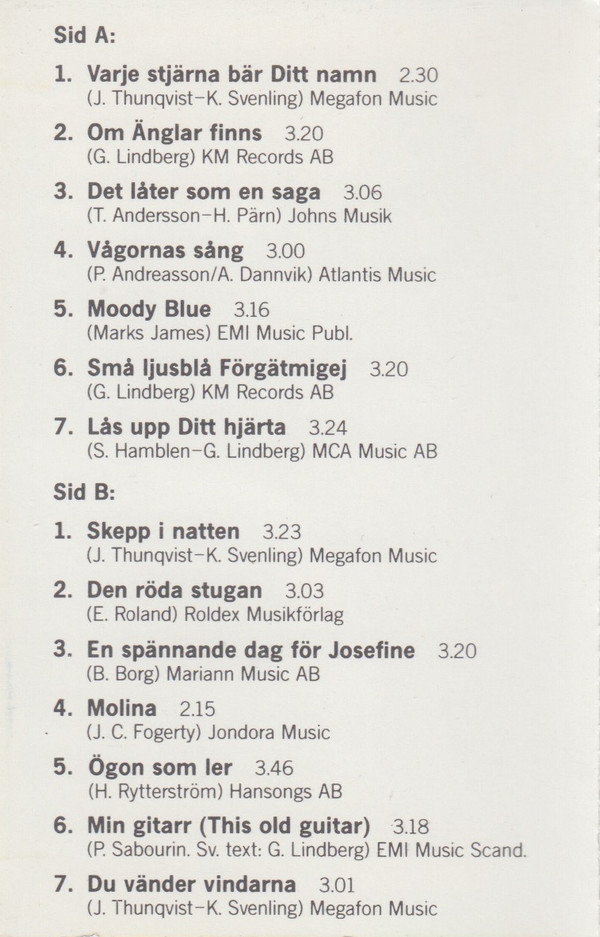 Sid A:

1. Varje stjärna bär Ditt namn 2.30
(J. Thunqvist–K. Svenling) Megafon Music

2. Om Änglar finns 3.20
(G. Lindberg) KM Records AB

3. Det låter som en saga 3.06
(T. Andersson–H. Pärn) Johns Musik

4. Vågornas sång 3.00
(P. Andreasson/A. Dannvik) Atlantis Music

5. Moody Blue 3.16
(Marks James) EMI Music Publ.

6. Små ljusblå Förgätmigej 3.20
(G. Lindberg) KM Records AB

7. Lås upp Ditt hjärta 3.24
(S. Hamblen–G. Lindberg) MCA Music AB

Sid B:

1. Skepp i natten 3.23
(J. Thunqvist–K. Svenling) Megafon Music

2. Den röda stugan 3.03
(E. Roland) Roldex Musikförlag

3. En spännande dag för Josefine 3.20
(B. Borg) Mariann Music AB

4. Molina 2.15
(J. C. Fogerty) Jondora Music

5. Ögon som ler 3.46
(H. Rytterström) Hansongs AB

6. Min gitarr (This old guitar) 3.18
(P. Sabourin. Sv. text: G. Lindberg) EMI Music Scand.

7. Du vänder vindarna 3.01
(J. Thunqvist–K. Svenling) Megafon Music